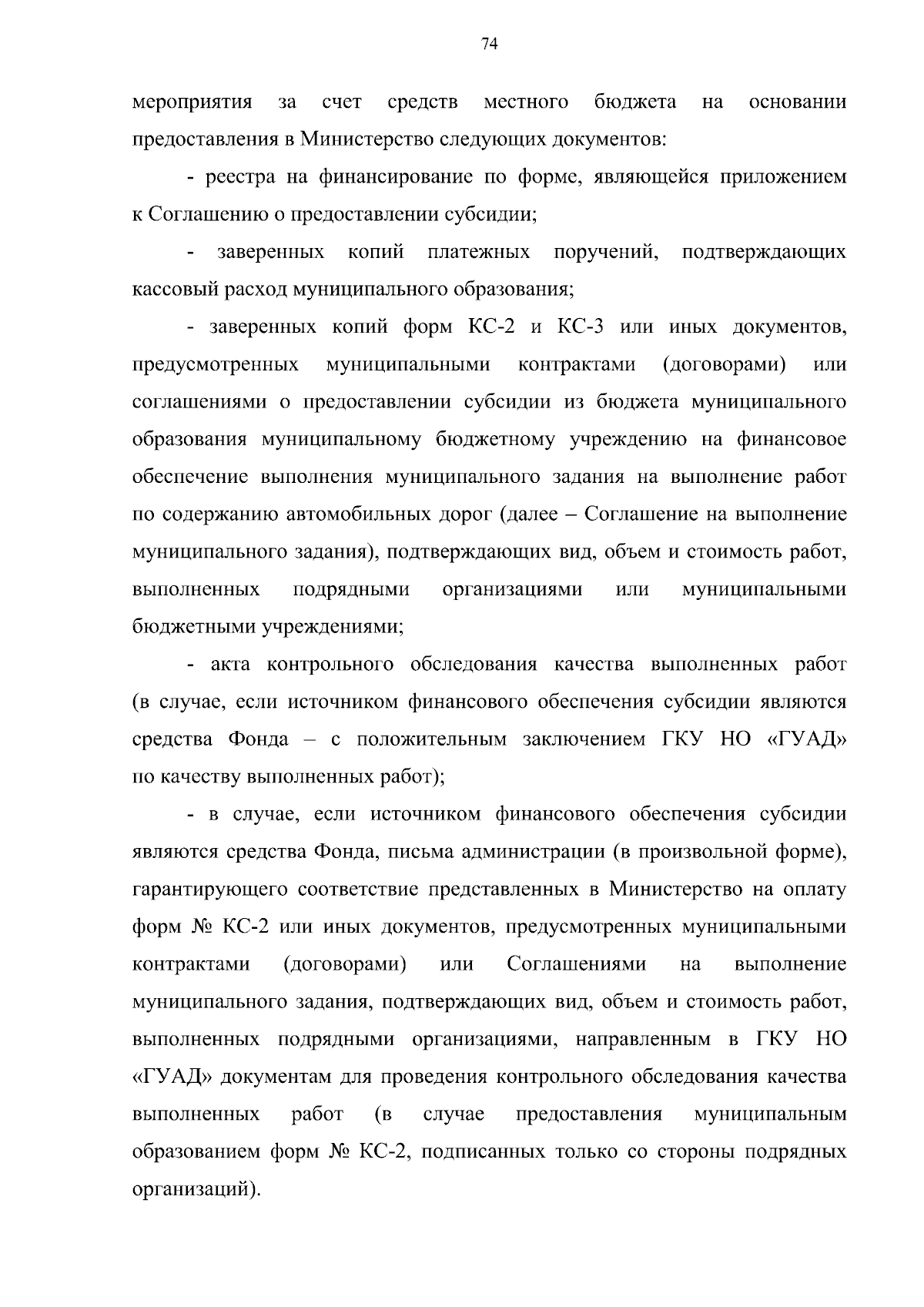 74

мероприятия за счет средств местного бюджета на основании предоставления в Министерство следующих документов:

- реестра на финансирование по форме, являющейся приложением к Соглашению о предоставлении субсидии;

- заверенных копий платежных поручений, подтверждающих кассовый расход муниципального образования;

- заверенных копий форм КС-2 и КС-3 или иных документов, предусмотренных муниципальными контрактами (договорами) или соглашениями о предоставлении субсидии из бюджета муниципального образования муниципальному бюджетному учреждению на финансовое обеспечение выполнения муниципального задания на выполнение работ по содержанию автомобильных дорог (далее – Соглашение на выполнение муниципального задания), подтверждающих вид, объем и стоимость работ, выполненных подрядными организациями или муниципальными бюджетными учреждениями;

- акта контрольного обследования качества выполненных работ (в случае, если источником финансового обеспечения субсидии являются средства Фонда – с положительным заключением ГКУ НО «ГУАД» по качеству выполненных работ);

- в случае, если источником финансового обеспечения субсидии являются средства Фонда, письма администрации (в произвольной форме), гарантирующего соответствие представленных в Министерство на оплату форм № КС-2 или иных документов, предусмотренных муниципальными контрактами (договорами) или Соглашениями на выполнение муниципального задания, подтверждающих вид, объем и стоимость работ, выполненных подрядными организациями, направленным в ГКУ НО «ГУАД» документам для проведения контрольного обследования качества выполненных работ (в случае предоставления муниципальным образованием форм № КС-2, подписанных только со стороны подрядных организаций).